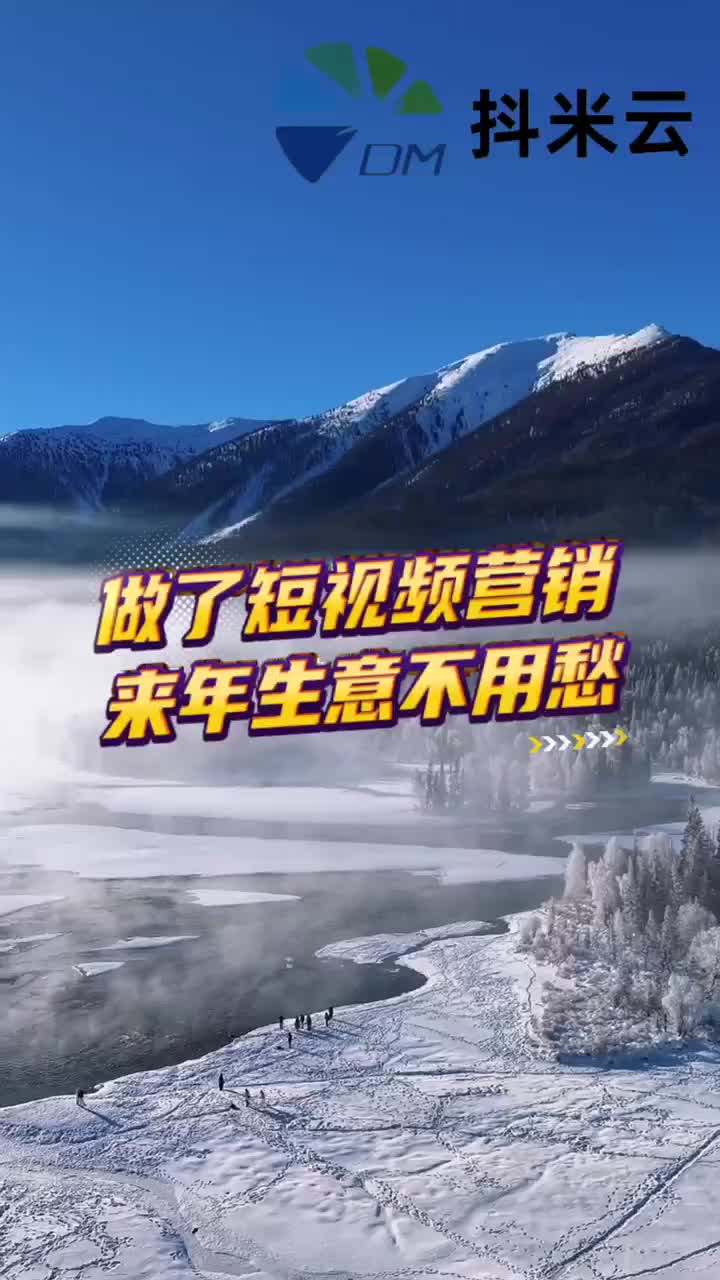 DM 抖米云

做了短视频营销
来年生意不用愁